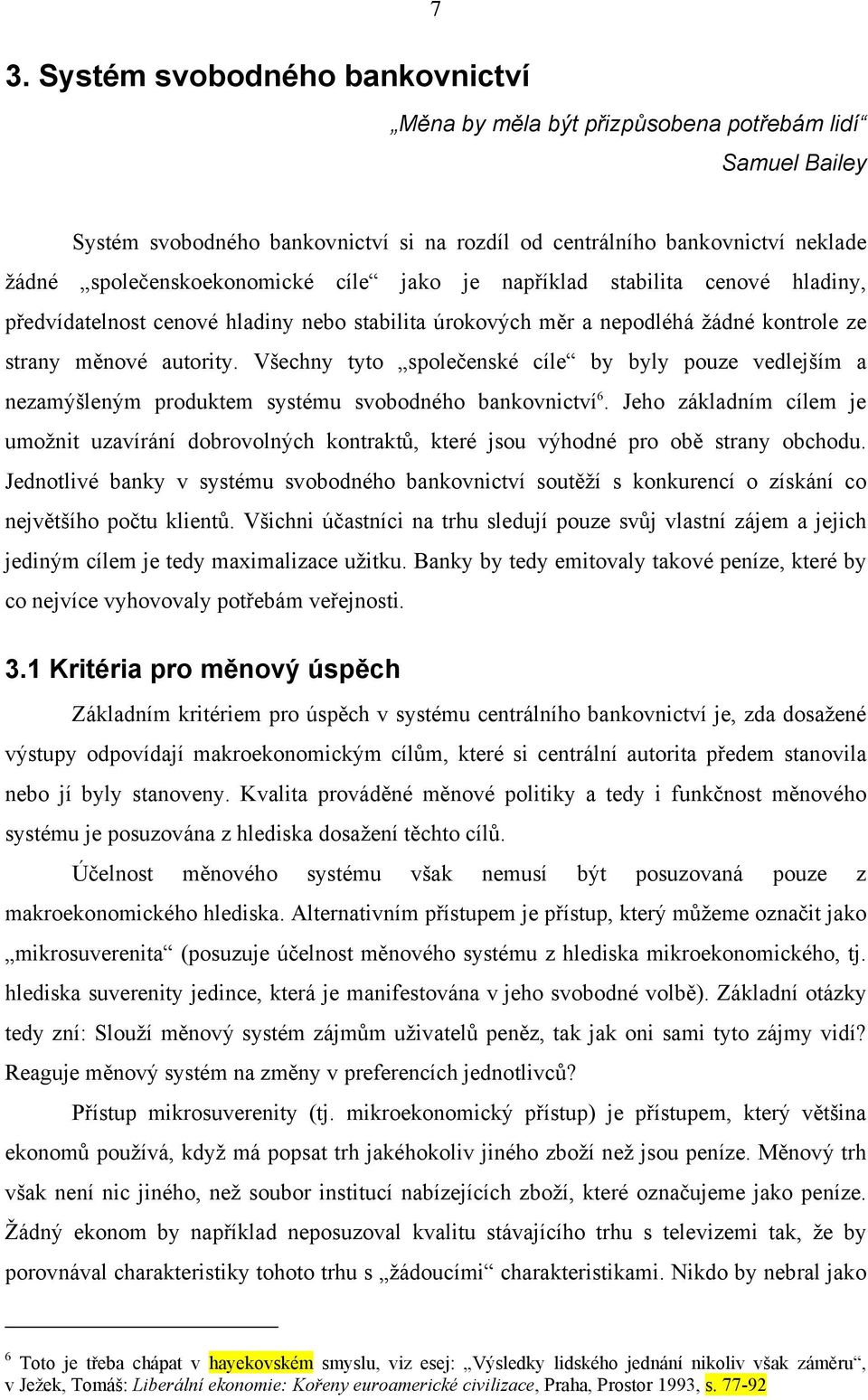 7

3. Systém svobodného bankovnictví

„Měna by měla být přizpůsobena potřebám lidí“
Samuel Bailey

Systém svobodného bankovnictví si na rozdíl od centrálního bankovnictví neklade žádné „společenskoekonomické cíle“ jako je například stabilita cenové hladiny, předvídatelnost cenové hladiny nebo stabilita úrokových měr a nepodléhá žádné kontrole ze strany měnové autority. Všechny tyto „společenské cíle“ by byly pouze vedlejším a nezamýšleným produktem systému svobodného bankovnictví$^6$. Jeho základním cílem je umožnit uzavírání dobrovolných kontraktů, které jsou výhodné pro obě strany obchodu. Jednotlivé banky v systému svobodného bankovnictví soutěží s konkurencí o získání co největšího počtu klientů. Všichni účastníci na trhu sledují pouze svůj vlastní zájem a jejich jediným cílem je tedy maximalizace užitku. Banky by tedy emitovaly takové peníze, které by co nejvíce vyhovovaly potřebám veřejnosti.

3.1 Kritéria pro měnový úspěch

Základním kritériem pro úspěch v systému centrálního bankovnictví je, zda dosažené výstupy odpovídají makroekonomickým cílům, které si centrální autorita předem stanovila nebo jí byly stanoveny. Kvalita prováděné měnové politiky a tedy i funkčnost měnového systému je posuzována z hlediska dosažení těchto cílů.

Účelnost měnového systému však nemusí být posuzovaná pouze z makroekonomického hlediska. Alternativním přístupem je přístup, který můžeme označit jako „mikrosuverenita“ (posuzuje účelnost měnového systému z hlediska mikroekonomického, tj. hlediska suverenity jedince, která je manifestována v jeho svobodné volbě). Základní otázky tedy zní: Slouží měnový systém zájmům uživatelů peněz, tak jak oni sami tyto zájmy vidí? Reaguje měnový systém na změny v preferencích jednotlivců?

Přístup mikrosuverenity (tj. mikroekonomický přístup) je přístupem, který většina ekonomů používá, když má popsat trh jakéhokoliv jiného zboží než jsou peníze. Měnový trh však není nic jiného, než soubor institucí nabízejících zboží, které označujeme jako peníze. Žádný ekonom by například neposuzoval kvalitu stávajícího trhu s televizemi tak, že by porovnával charakteristiky tohoto trhu s „žádoucími“ charakteristikami. Nikdo by nebral jako

$^6$ Toto je třeba chápat v hayekovském smyslu, viz esej: „Výsledky lidského jednání nikoliv však záměru“, v Ježek, Tomáš: Liberální ekonomie: Kořeny euroamerické civilizace, Praha, Prostor 1993, s. 77-92